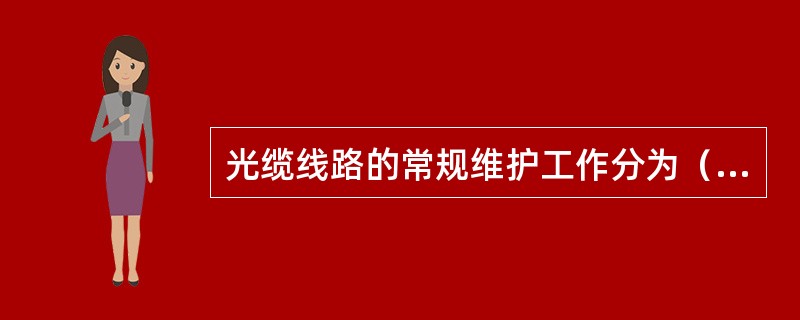 光缆线路的常规维护工作分为（...